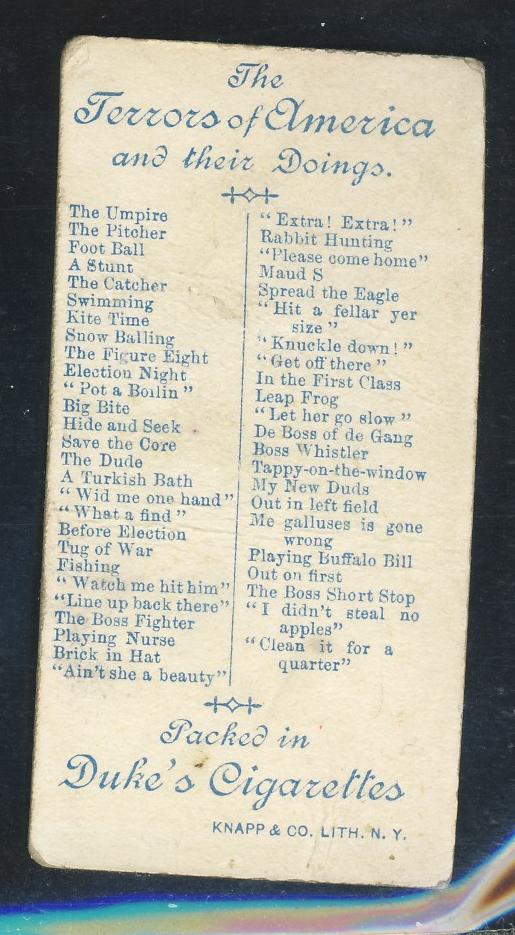 The
Terrors of America
and their Doings.

The Umpire
The Pitcher
Foot Ball
A Stunt
The Catcher
Swimming
Kite Time
Snow Balling
The Figure Eight
Election Night
"Pot a Boilin"
Big Bite
Hide and Seek
Save the Core
The Dude
A Turkish Bath
"Wid me one hand"
"What a find"
Before Election
Tug of War
Fishing
"Watch me hit him"
"Line up back there"
The Boss Fighter
Playing Nurse
Brick in Hat
"Ain't she a beauty"

"Extra! Extra!"
Rabbit Hunting
"Please come home"
Maud S
Spread the Eagle
"Hit a fellar yer size"
"Knuckle down!"
"Get off there"
In the First Class
Leap Frog
"Let her go slow"
De Boss of de Gang
Boss Whistler
Tappy-on-the-window
My New Duds
Out in left field
Me galluses is gone wrong
Playing Buffalo Bill
Out on first
The Boss Short Stop
"I didn't steal no apples"
"Clean it for a quarter"

Packed in
Duke's Cigarettes

KNAPP & CO. LITH. N. Y.